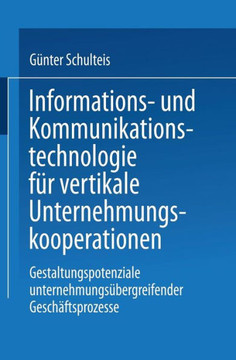 Günter Schulteis

Informations- und Kommunikationstechnologie für vertikale Unternehmungskooperationen

Gestaltungspotenziale unternehmungsübergreifender Geschäftsprozesse